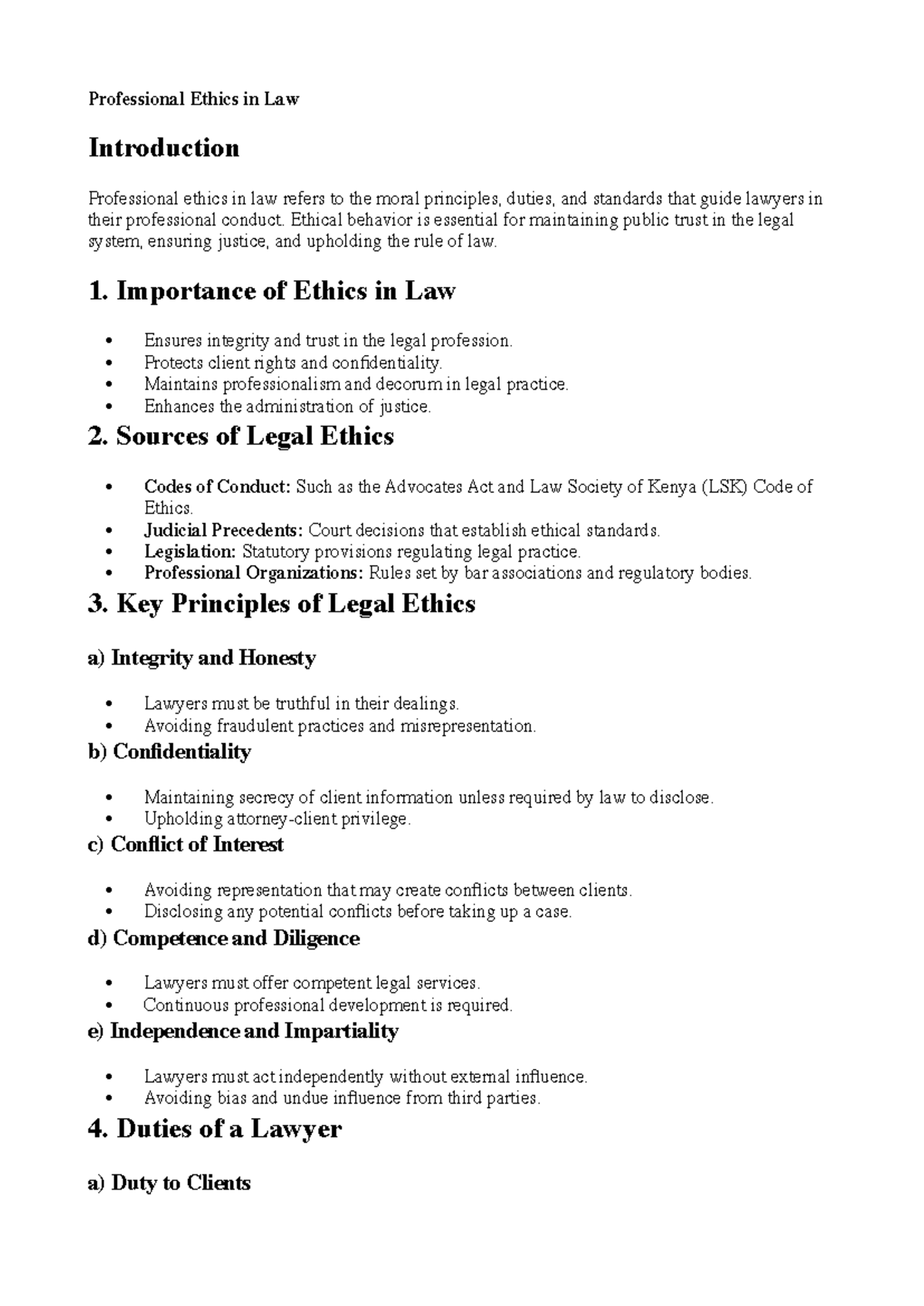 Professional Ethics in Law

Introduction

Professional ethics in law refers to the moral principles, duties, and standards that guide lawyers in their professional conduct. Ethical behavior is essential for maintaining public trust in the legal system, ensuring justice, and upholding the rule of law.

1. Importance of Ethics in Law

• Ensures integrity and trust in the legal profession.
• Protects client rights and confidentiality.
• Maintains professionalism and decorum in legal practice.
• Enhances the administration of justice.

2. Sources of Legal Ethics

• Codes of Conduct: Such as the Advocates Act and Law Society of Kenya (LSK) Code of Ethics.
• Judicial Precedents: Court decisions that establish ethical standards.
• Legislation: Statutory provisions regulating legal practice.
• Professional Organizations: Rules set by bar associations and regulatory bodies.

3. Key Principles of Legal Ethics

a) Integrity and Honesty

• Lawyers must be truthful in their dealings.
• Avoiding fraudulent practices and misrepresentation.

b) Confidentiality

• Maintaining secrecy of client information unless required by law to disclose.
• Upholding attorney-client privilege.

c) Conflict of Interest

• Avoiding representation that may create conflicts between clients.
• Disclosing any potential conflicts before taking up a case.

d) Competence and Diligence

• Lawyers must offer competent legal services.
• Continuous professional development is required.

e) Independence and Impartiality

• Lawyers must act independently without external influence.
• Avoiding bias and undue influence from third parties.

4. Duties of a Lawyer

a) Duty to Clients